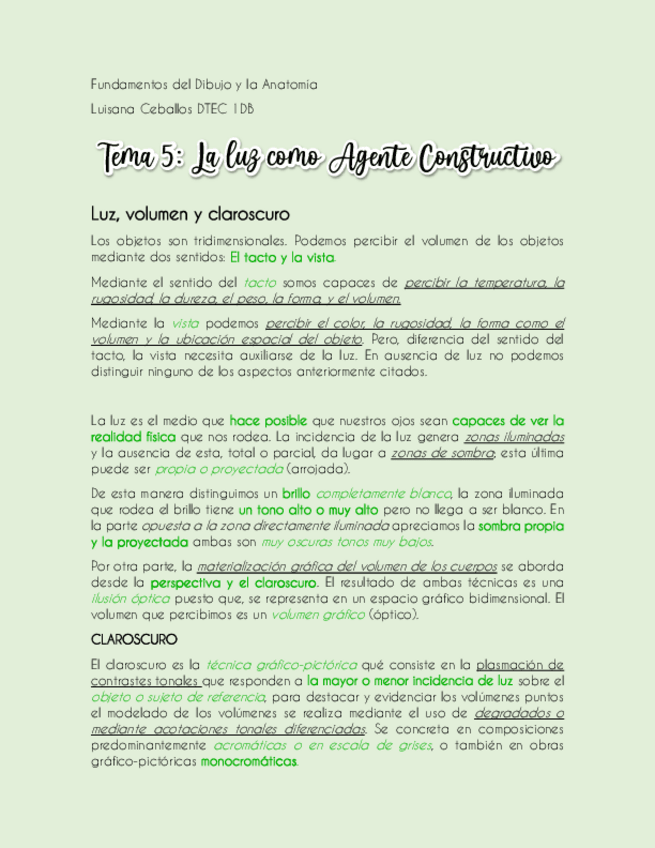 Fundamentos del Dibujo y la Anatomía

Luisana Ceballos DTEC 1DB

Tema 5: La luz como Agente Constructivo

Luz, volumen y claroscuro

Los objetos son tridimensionales. Podemos percibir el volumen de los objetos mediante dos sentidos: El tacto y la vista.

Mediante el sentido del tacto somos capaces de percibir la temperatura, la rugosidad, la dureza, el peso, la forma, y el volumen.

Mediante la vista podemos percibir el color, la rugosidad, la forma como el volumen y la ubicación espacial del objeto. Pero, diferencia del sentido del tacto, la vista necesita auxiliarse de la luz. En ausencia de luz no podemos distinguir ninguno de los aspectos anteriormente citados.

La luz es el medio que hace posible que nuestros ojos sean capaces de ver la realidad física que nos rodea. La incidencia de la luz genera zonas iluminadas y la ausencia de esta, total o parcial, da lugar a zonas de sombra; esta última puede ser propia o proyectada (arrojada).

De esta manera distinguimos un brillo completamente blanco, la zona iluminada que rodea el brillo tiene un tono alto o muy alto pero no llega a ser blanco. En la parte opuesta a la zona directamente iluminada apreciamos la sombra propia y la proyectada ambas son muy oscuras tonos muy bajos.

Por otra parte, la materialización gráfica del volumen de los cuerpos se aborda desde la perspectiva y el claroscuro. El resultado de ambas técnicas es una ilusión óptica puesto que, se representa en un espacio gráfico bidimensional. El volumen que percibimos es un volumen gráfico (óptico).

CLAROSCURO

El claroscuro es la técnica gráfico-pictórica qué consiste en la plasmación de contrastes tonales que responden a la mayor o menor incidencia de luz sobre el objeto o sujeto de referencia, para destacar y evidenciar los volúmenes puntos el modelado de los volúmenes se realiza mediante el uso de degradados o mediante acotaciones tonales diferenciadas. Se concreta en composiciones predominantemente acromáticas o en escala de grises, o también en obras gráfico-pictóricas monocromáticas.